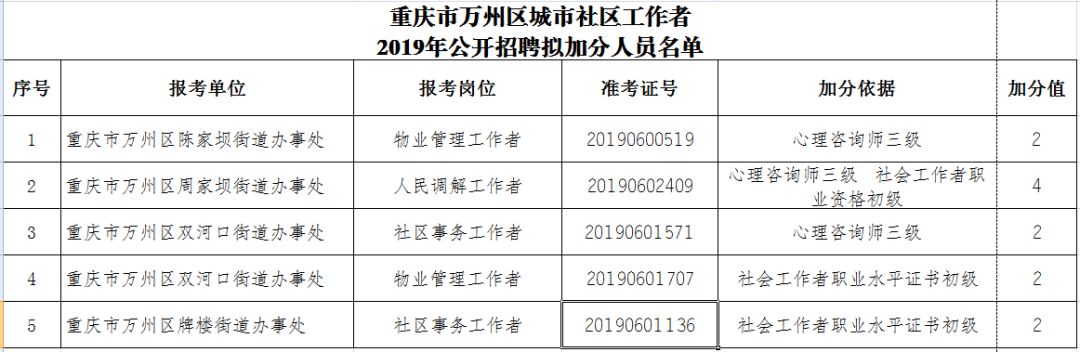 重庆市万州区城市社区工作者
2019年公开招聘拟加分人员名单

| 序号 | 报考单位 | 报考岗位 | 准考证号 | 加分依据 | 加分值 |
|---|---|---|---|---|---|
| 1 | 重庆市万州区陈家坝街道办事处 | 物业管理工作者 | 20190600519 | 心理咨询师三级 | 2 |
| 2 | 重庆市万州区周家坝街道办事处 | 人民调解工作者 | 20190602409 | 心理咨询师三级 社会工作者职业资格初级 | 4 |
| 3 | 重庆市万州区双河口街道办事处 | 社区事务工作者 | 20190601571 | 心理咨询师三级 | 2 |
| 4 | 重庆市万州区双河口街道办事处 | 物业管理工作者 | 20190601707 | 社会工作者职业水平证书初级 | 2 |
| 5 | 重庆市万州区牌楼街道办事处 | 社区事务工作者 | 20190601136 | 社会工作者职业水平证书初级 | 2 |